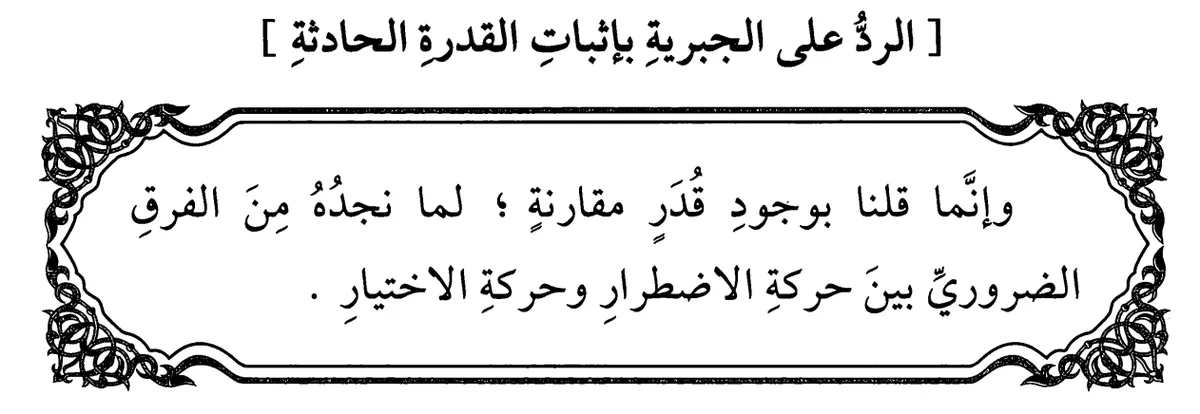 [ الردُّ على الجبريةِ بإثباتِ القدرةِ الحادثةِ ]

وإنَّما قلنا بوجودِ قُدَرٍ مقارنةٍ ؛ لما نجدُهُ مِنَ الفرقِ الضروريِّ بينَ حركةِ الاضطرارِ وحركةِ الاختيارِ .